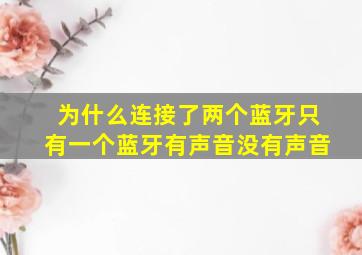 为什么连接了两个蓝牙只有一个蓝牙有声音没有声音